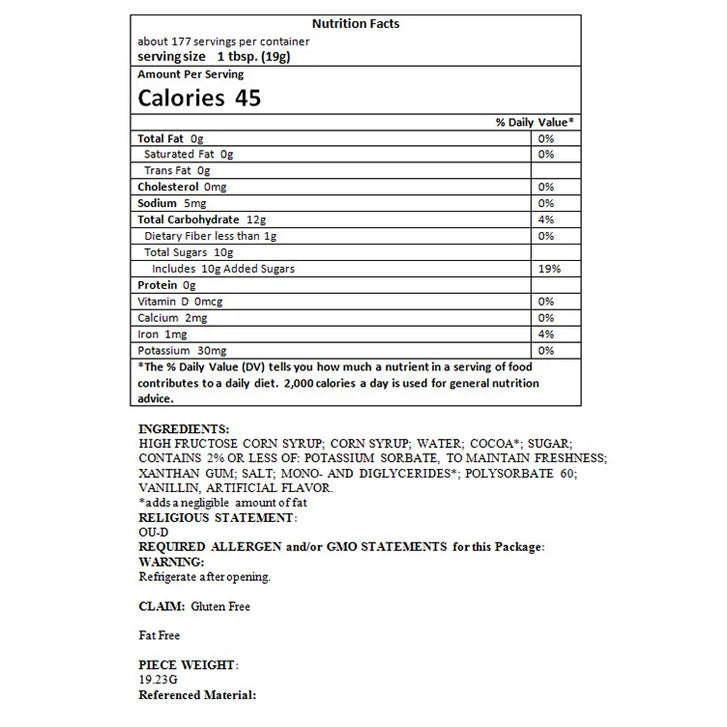 Nutrition Facts
about 177 servings per container
serving size 1 tbsp. (19g)

Amount Per Serving
Calories 45

| | % Daily Value* |
|---|---|
| Total Fat 0g | 0% |
| Saturated Fat 0g | 0% |
| Trans Fat 0g | |
| Cholesterol 0mg | 0% |
| Sodium 5mg | 0% |
| Total Carbohydrate 12g | 4% |
| Dietary Fiber less than 1g | 0% |
| Total Sugars 10g | |
| Includes 10g Added Sugars | 19% |
| Protein 0g | |
| Vitamin D 0mcg | 0% |
| Calcium 2mg | 0% |
| Iron 1mg | 4% |
| Potassium 30mg | 0% |

*The % Daily Value (DV) tells you how much a nutrient in a serving of food contributes to a daily diet. 2,000 calories a day is used for general nutrition advice.

INGREDIENTS:
HIGH FRUCTOSE CORN SYRUP; CORN SYRUP; WATER; COCOA*; SUGAR; CONTAINS 2% OR LESS OF: POTASSIUM SORBATE, TO MAINTAIN FRESHNESS; XANTHAN GUM; SALT; MONO- AND DIGLYCERIDES*; POLYSORBATE 60; VANILLIN, ARTIFICIAL FLAVOR.
*adds a negligible amount of fat
RELIGIOUS STATEMENT:
OU-D
REQUIRED ALLERGEN and/or GMO STATEMENTS for this Package:
WARNING:
Refrigerate after opening.

CLAIM: Gluten Free

Fat Free

PIECE WEIGHT:
19.23G
Referenced Material: